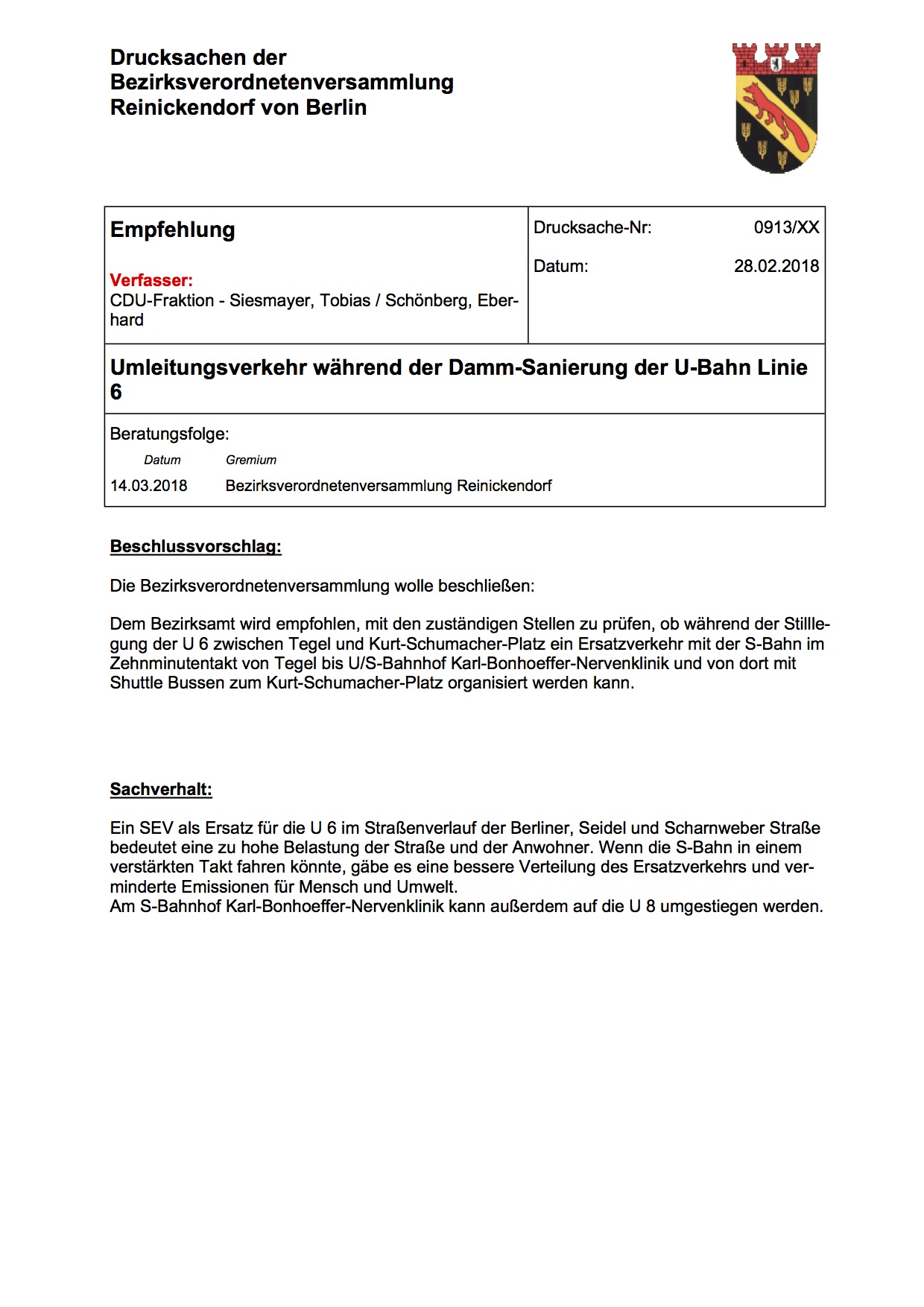 Drucksachen der Bezirksverordnetenversammlung Reinickendorf von Berlin

Empfehlung

Verfasser:
CDU-Fraktion - Siesmayer, Tobias / Schönberg, Eberhard

Drucksache-Nr: 0913/XX

Datum: 28.02.2018

Umleitungsverkehr während der Damm-Sanierung der U-Bahn Linie 6

Beratungsfolge:

| Datum | Gremium |
|---|---|
| 14.03.2018 | Bezirksverordnetenversammlung Reinickendorf |

Beschlussvorschlag:

Die Bezirksverordnetenversammlung wolle beschließen:

Dem Bezirksamt wird empfohlen, mit den zuständigen Stellen zu prüfen, ob während der Stilllegung der U 6 zwischen Tegel und Kurt-Schumacher-Platz ein Ersatzverkehr mit der S-Bahn im Zehnminutentakt von Tegel bis U/S-Bahnhof Karl-Bonhoeffer-Nervenklinik und von dort mit Shuttle Bussen zum Kurt-Schumacher-Platz organisiert werden kann.

Sachverhalt:

Ein SEV als Ersatz für die U 6 im Straßenverlauf der Berliner, Seidel und Scharnweber Straße bedeutet eine zu hohe Belastung der Straße und der Anwohner. Wenn die S-Bahn in einem verstärkten Takt fahren könnte, gäbe es eine bessere Verteilung des Ersatzverkehrs und verminderte Emissionen für Mensch und Umwelt.
Am S-Bahnhof Karl-Bonhoeffer-Nervenklinik kann außerdem auf die U 8 umgestiegen werden.